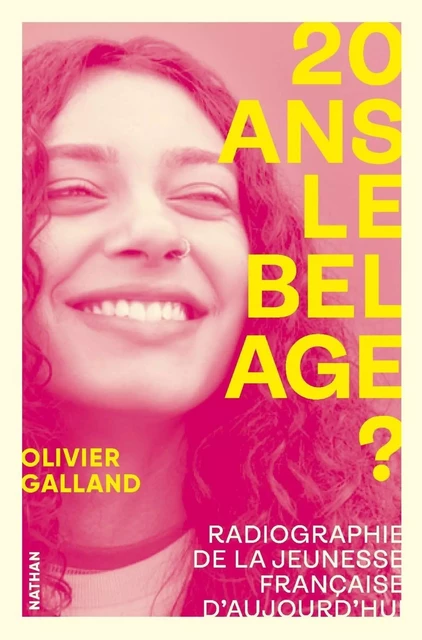 20 ANS LE BEL AGE ?

OLIVIER GALLAND

RADIOGRAPHIE DE LA JEUNESSE FRANÇAISE D'AUJOURD'HUI

NATHAN